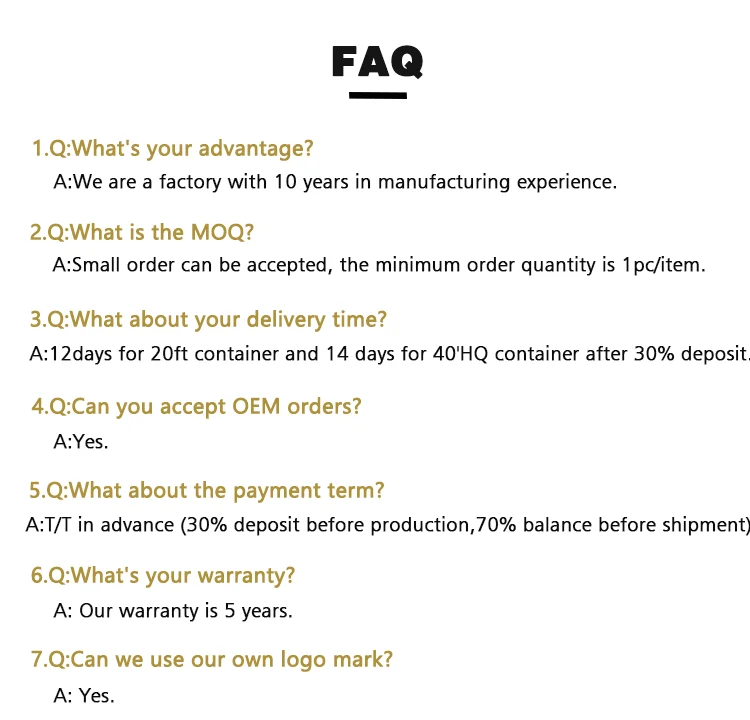 FAQ

1.Q:What's your advantage?

A:We are a factory with 10 years in manufacturing experience.

2.Q:What is the MOQ?

A:Small order can be accepted, the minimum order quantity is 1pc/item.

3.Q:What about your delivery time?

A:12days for 20ft container and 14 days for 40'HQ container after 30% deposit.

4.Q:Can you accept OEM orders?

A:Yes.

5.Q:What about the payment term?

A:T/T in advance (30% deposit before production,70% balance before shipment)

6.Q:What's your warranty?

A: Our warranty is 5 years.

7.Q:Can we use our own logo mark?

A: Yes.